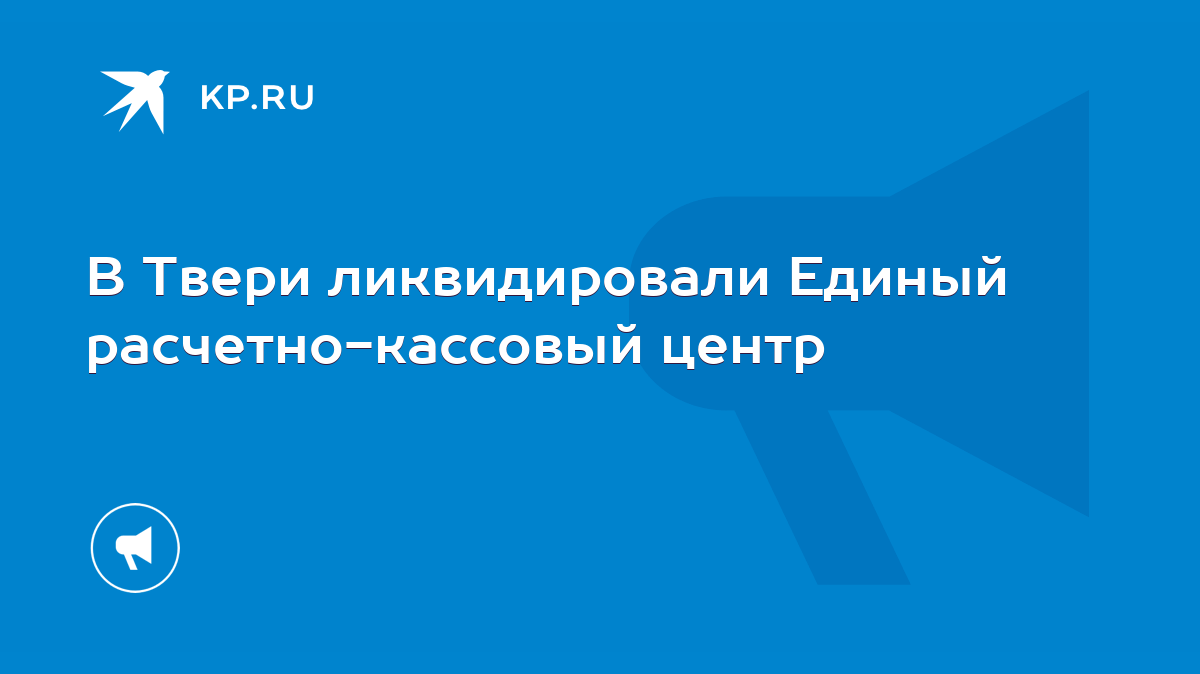 KP.RU

В Твери ликвидировали Единый расчетно-кассовый центр